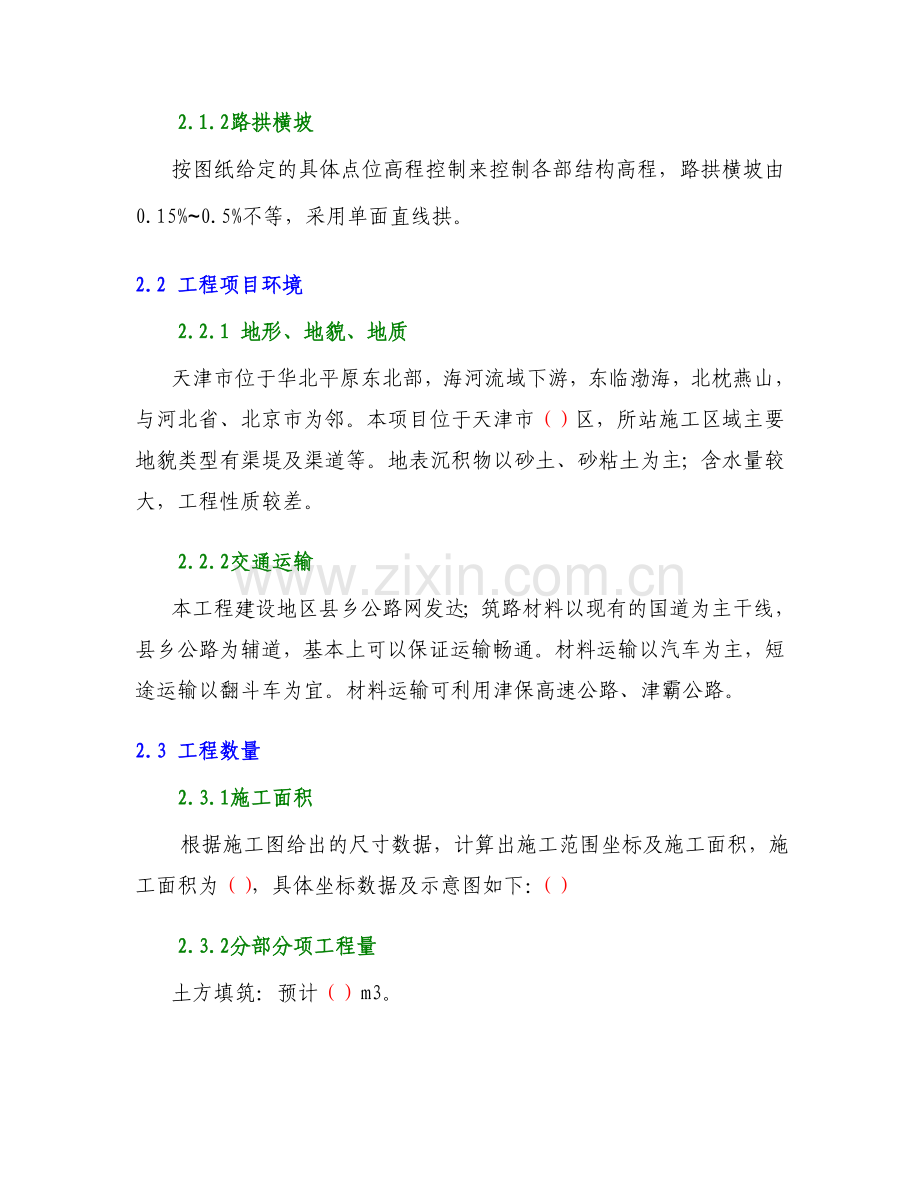 2.1.2路拱横坡

按图纸给定的具体点位高程控制来控制各部结构高程，路拱横坡由0.15%~0.5%不等，采用单面直线拱。

2.2 工程项目环境

2.2.1 地形、地貌、地质

天津市位于华北平原东北部，海河流域下游，东临渤海，北枕燕山，与河北省、北京市为邻。本项目位于天津市（）区，所站施工区域主要地貌类型有渠堤及渠道等。地表沉积物以砂土、砂粘土为主；含水量较大，工程性质较差。

2.2.2交通运输

本工程建设地区县乡公路网发达；筑路材料以现有的国道为主干线，县乡公路为辅道，基本上可以保证运输畅通。材料运输以汽车为主，短途运输以翻斗车为宜。材料运输可利用津保高速公路、津霸公路。

2.3 工程数量

2.3.1施工面积

根据施工图给出的尺寸数据，计算出施工范围坐标及施工面积，施工面积为（），具体坐标数据及示意图如下：（）

2.3.2分部分项工程量

土方填筑：预计（）m3。

www.zixin.com.cn